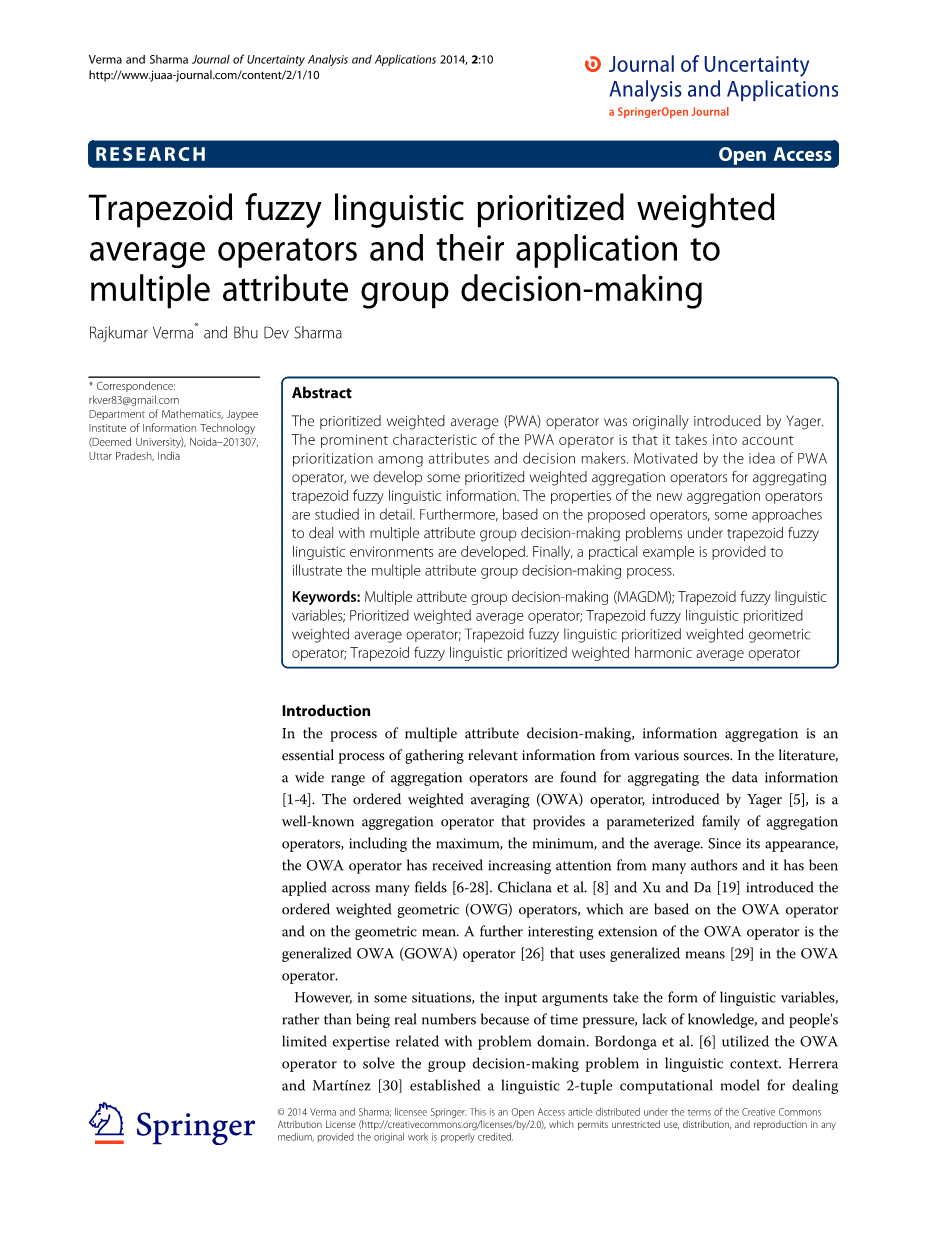 Verma and Sharma Journal of Uncertainty Analysis and Applications 2014, 2:10
http://www.juaa-journal.com/content/2/1/10

Journal of Uncertainty Analysis and Applications
a SpringerOpen Journal

RESEARCH

Open Access

Trapezoid fuzzy linguistic prioritized weighted average operators and their application to multiple attribute group decision-making

Rajkumar Verma* and Bhu Dev Sharma

* Correspondence:
rkver83@gmail.com
Department of Mathematics, Jaypee Institute of Information Technology (Deemed University), Noida–201307, Uttar Pradesh, India

Abstract

The prioritized weighted average (PWA) operator was originally introduced by Yager. The prominent characteristic of the PWA operator is that it takes into account prioritization among attributes and decision makers. Motivated by the idea of PWA operator, we develop some prioritized weighted aggregation operators for aggregating trapezoid fuzzy linguistic information. The properties of the new aggregation operators are studied in detail. Furthermore, based on the proposed operators, some approaches to deal with multiple attribute group decision-making problems under trapezoid fuzzy linguistic environments are developed. Finally, a practical example is provided to illustrate the multiple attribute group decision-making process.

Keywords: Multiple attribute group decision-making (MAGDM); Trapezoid fuzzy linguistic variables; Prioritized weighted average operator; Trapezoid fuzzy linguistic prioritized weighted average operator; Trapezoid fuzzy linguistic prioritized weighted geometric operator; Trapezoid fuzzy linguistic prioritized weighted harmonic average operator

Introduction

In the process of multiple attribute decision-making, information aggregation is an essential process of gathering relevant information from various sources. In the literature, a wide range of aggregation operators are found for aggregating the data information [1-4]. The ordered weighted averaging (OWA) operator, introduced by Yager [5], is a well-known aggregation operator that provides a parameterized family of aggregation operators, including the maximum, the minimum, and the average. Since its appearance, the OWA operator has received increasing attention from many authors and it has been applied across many fields [6-28]. Chiclana et al. [8] and Xu and Da [19] introduced the ordered weighted geometric (OWG) operators, which are based on the OWA operator and on the geometric mean. A further interesting extension of the OWA operator is the generalized OWA (GOWA) operator [26] that uses generalized means [29] in the OWA operator.

However, in some situations, the input arguments take the form of linguistic variables, rather than being real numbers because of time pressure, lack of knowledge, and people's limited expertise related with problem domain. Bordonga et al. [6] utilized the OWA operator to solve the group decision-making problem in linguistic context. Herrera and Martínez [30] established a linguistic 2-tuple computational model for dealing

Springer

© 2014 Verma and Sharma; licensee Springer. This is an Open Access article distributed under the terms of the Creative Commons Attribution License (http://creativecommons.org/licenses/by/2.0), which permits unrestricted use, distribution, and reproduction in any medium, provided the original work is properly credited.